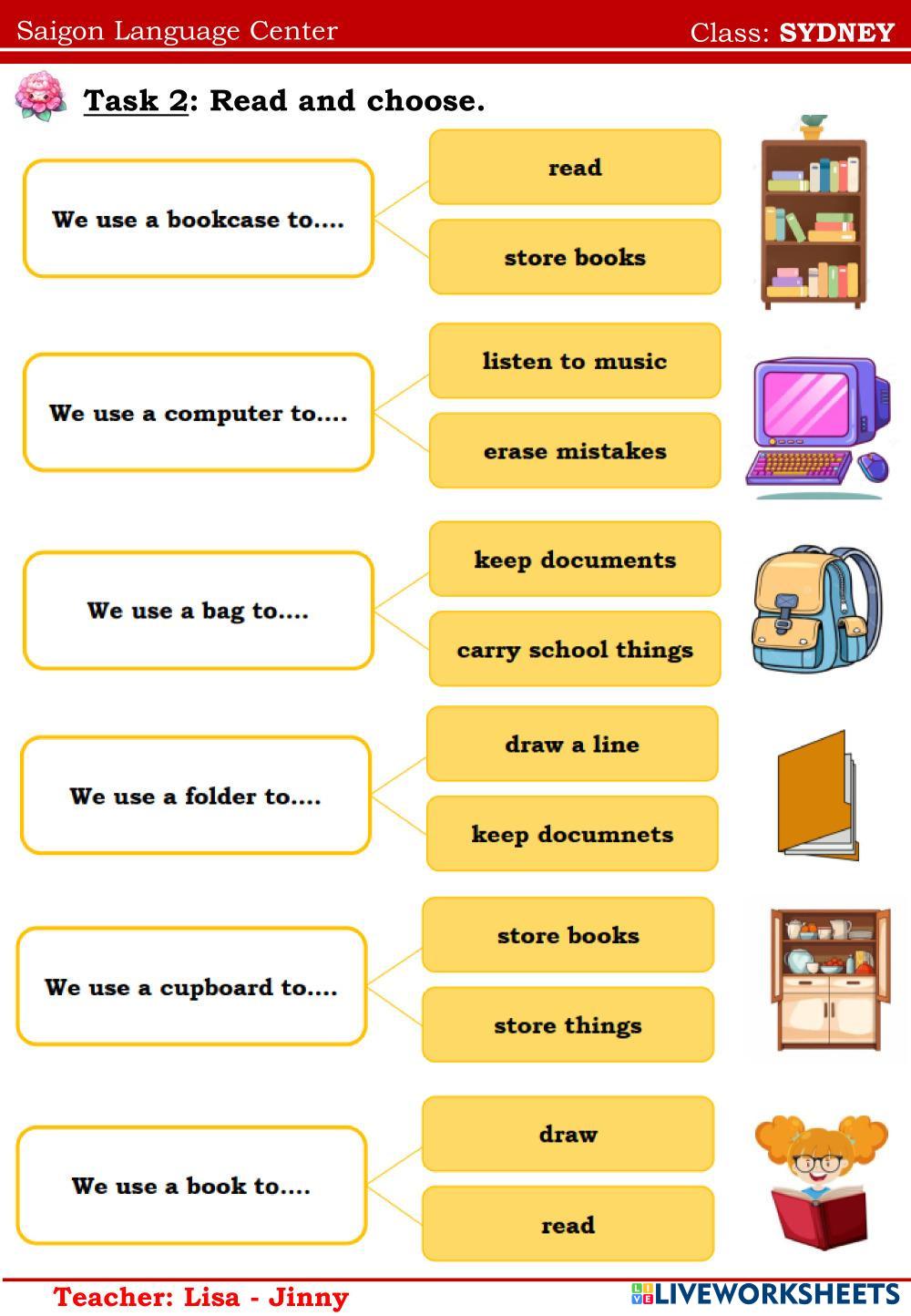 Saigon Language Center

Class: SYDNEY

Task 2: Read and choose.

We use a bookcase to....

read

store books

We use a computer to....

listen to music

erase mistakes

We use a bag to....

keep documents

carry school things

We use a folder to....

draw a line

keep documnets

We use a cupboard to....

store books

store things

We use a book to....

draw

read

Teacher: Lisa - Jinny

LIVEWORKSHEETS